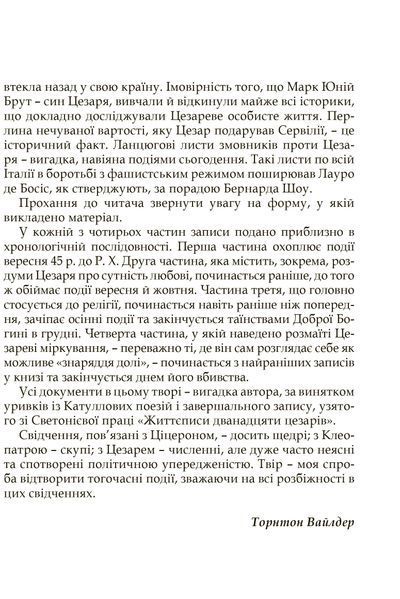 втекла назад у свою країну. Імовірність того, що Марк Юній Брут – син Цезаря, вивчали й відкинули майже всі історики, що докладно досліджували Цезареве особисте життя. Перлина нечуваної вартості, яку Цезар подарував Сервілії, – це історичний факт. Ланцюгові листи змовників проти Цезаря – вигадка, навіяна подіями сьогодення. Такі листи по всій Італії в боротьбі з фашистським режимом поширював Лауро де Босіс, як стверджують, за порадою Бернарда Шоу.

Прохання до читача звернути увагу на форму, у якій викладено матеріал.

У кожній з чотирьох частин записи подано приблизно в хронологічній послідовності. Перша частина охоплює події вересня 45 р. до Р. Х. Друга частина, яка містить, зокрема, роздуми Цезаря про сутність любові, починається раніше, до того ж обіймає події вересня й жовтня. Частина третя, що головно стосується до релігії, починається навіть раніше ніж попередня, зачіпає осінні події та закінчується таїнствами Доброї Богині в грудні. Четверта частина, у якій наведено розмаїті Цезареві міркування, – переважно ті, де він сам розглядає себе як можливе «знаряддя долі», – починається з найраніших записів у книзі та закінчується днем його вбивства.

Усі документи в цьому творі – вигадка автора, за винятком уривків із Катуллових поезій і завершального запису, узятого зі Светонієвої праці «Життєписи дванадцяти цезарів».

Свідчення, пов'язані з Ціцероном, – досить щедрі; з Клеопатрою – скупі; з Цезарем – численні, але дуже часто неясні та спотворені політичною упередженістю. Твір – моя спроба відтворити тогочасні події, зважаючи на всі розбіжності в цих свідченнях.

Торнтон Вайлдер